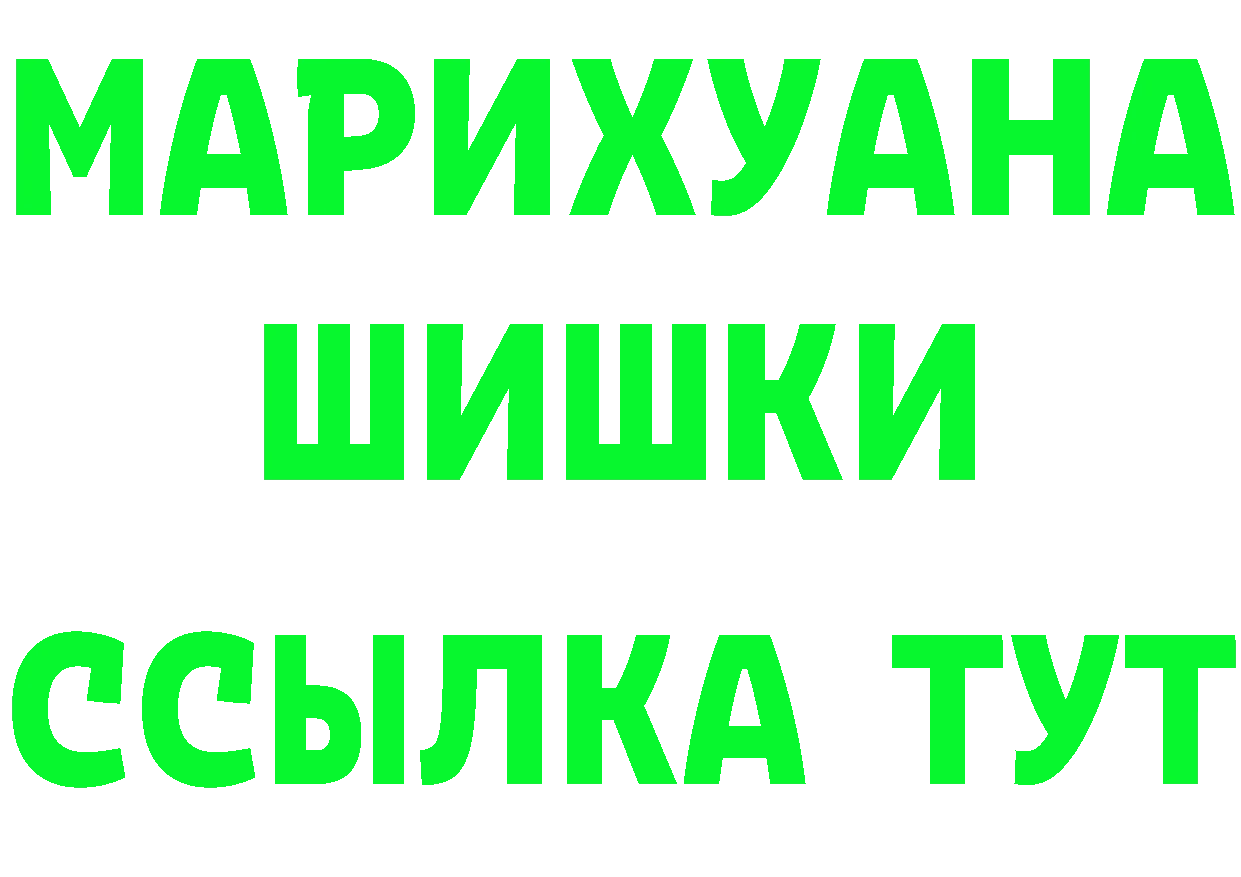 МАРИХУАНА
ШИШКИ
ССЫЛКА ТУТ